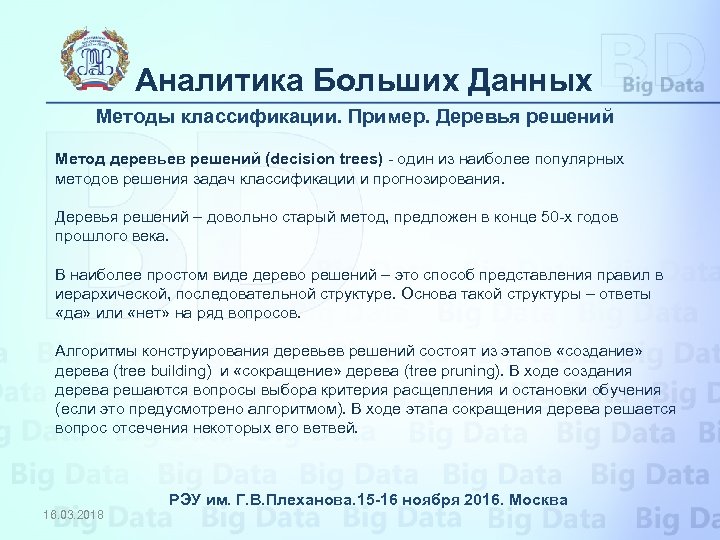 Аналитика Больших Данных

BD
Big Data

Методы классификации. Пример. Деревья решений

Метод деревьев решений (decision trees) - один из наиболее популярных методов решения задач классификации и прогнозирования.

Деревья решений – довольно старый метод, предложен в конце 50-х годов прошлого века.

В наиболее простом виде дерево решений – это способ представления правил в иерархической, последовательной структуре. Основа такой структуры – ответы «да» или «нет» на ряд вопросов.

Алгоритмы конструирования деревьев решений состоят из этапов «создание» дерева (tree building) и «сокращение» дерева (tree pruning). В ходе создания дерева решаются вопросы выбора критерия расщепления и остановки обучения (если это предусмотрено алгоритмом). В ходе этапа сокращения дерева решается вопрос отсечения некоторых его ветвей.

РЭУ им. Г.В.Плеханова.15-16 ноября 2016. Москва

18.03.2018